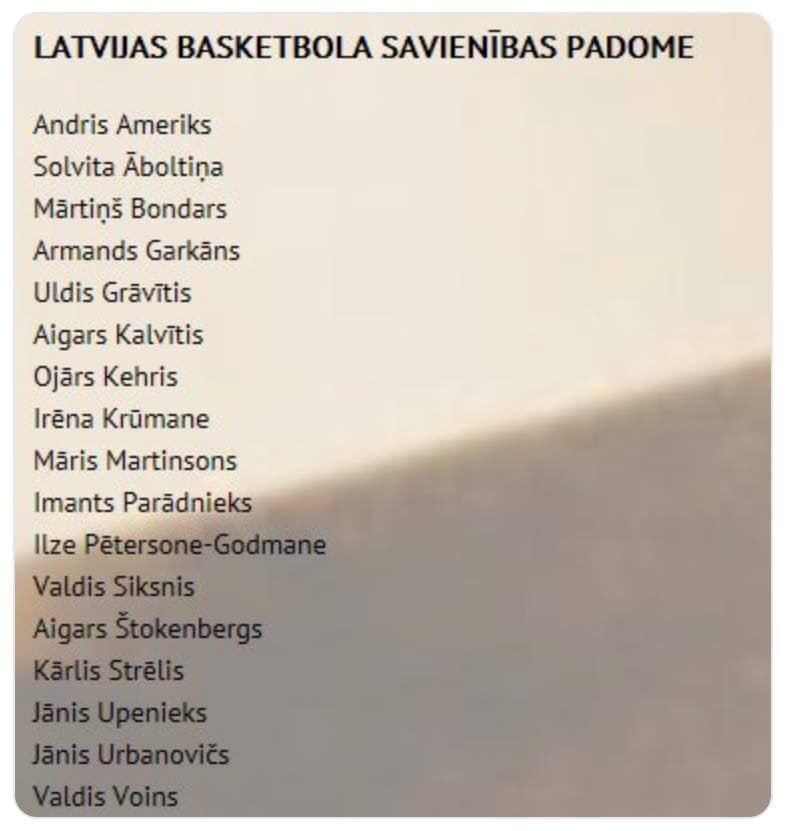 LATVIJAS BASKETBOLA SAVIENĪBAS PADOME

Andris Ameriks
Solvita Āboltiņa
Mārtiņš Bondars
Armands Garkāns
Uldis Grāvītis
Aigars Kalvītis
Ojārs Kehris
Irēna Krūmane
Māris Martinsons
Imants Parādnieks
Ilze Pētersone-Godmane
Valdis Siksnis
Aigars Štokenbergs
Kārlis Strēlis
Jānis Upenieks
Jānis Urbanovičs
Valdis Voins